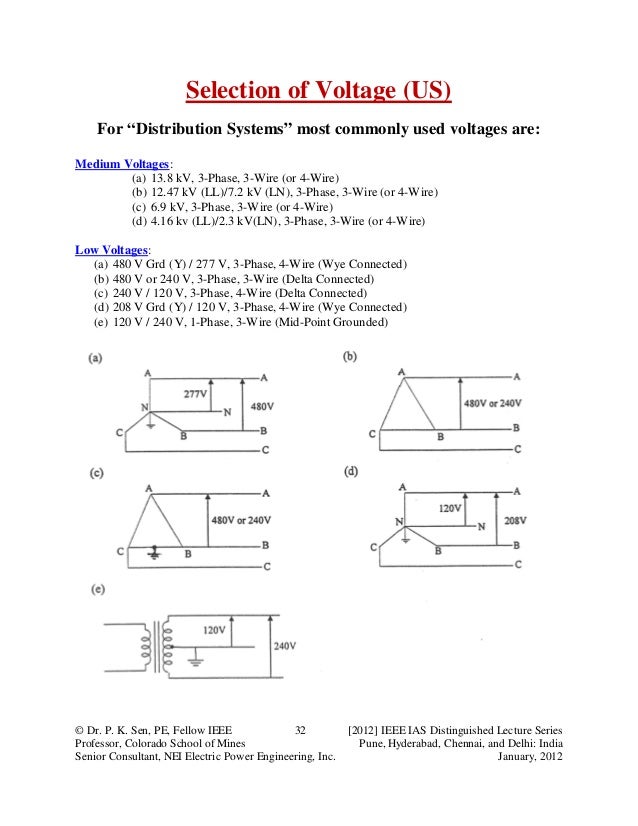 Selection of Voltage (US)

For “Distribution Systems” most commonly used voltages are:

Medium Voltages:
(a) 13.8 kV, 3-Phase, 3-Wire (or 4-Wire)
(b) 12.47 kV (LL)/7.2 kV (LN), 3-Phase, 3-Wire (or 4-Wire)
(c) 6.9 kV, 3-Phase, 3-Wire (or 4-Wire)
(d) 4.16 kv (LL)/2.3 kV(LN), 3-Phase, 3-Wire (or 4-Wire)

Low Voltages:
(a) 480 V Grd (Y) / 277 V, 3-Phase, 4-Wire (Wye Connected)
(b) 480 V or 240 V, 3-Phase, 3-Wire (Delta Connected)
(c) 240 V / 120 V, 3-Phase, 4-Wire (Delta Connected)
(d) 208 V Grd (Y) / 120 V, 3-Phase, 4-Wire (Wye Connected)
(e) 120 V / 240 V, 1-Phase, 3-Wire (Mid-Point Grounded)

(a)
A A 277V N N 480V C B B C

(b)
A A 480V or 240V C B B C

(c)
A A 480V or 240V C B B C

(d)
A A 120V N N 208V C B B C

(e)
120V 240V

© Dr. P. K. Sen, PE, Fellow IEEE
Professor, Colorado School of Mines
Senior Consultant, NEI Electric Power Engineering, Inc.

32

[2012] IEEE IAS Distinguished Lecture Series
Pune, Hyderabad, Chennai, and Delhi: India
January, 2012